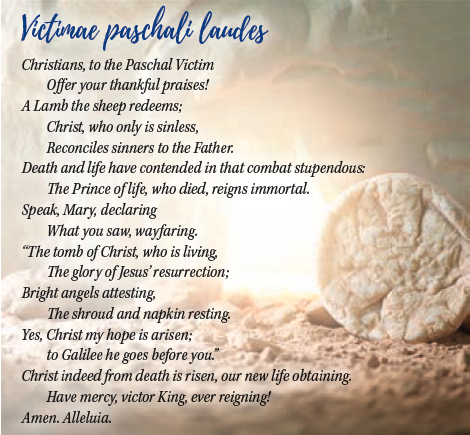 Victimae paschali laudes

Christians, to the Paschal Victim
Offer your thankful praises!
A Lamb the sheep redeems;
Christ, who only is sinless,
Reconciles sinners to the Father.
Death and life have contended in that combat stupendous:
The Prince of life, who died, reigns immortal.
Speak, Mary, declaring
What you saw, wayfaring.
"The tomb of Christ, who is living,
The glory of Jesus' resurrection;
Bright angels attesting,
The shroud and napkin resting.
Yes, Christ my hope is arisen;
to Galilee he goes before you."
Christ indeed from death is risen, our new life obtaining.
Have mercy, victor King, ever reigning!
Amen. Alleluia.